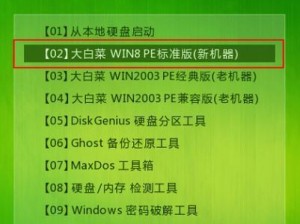 【01】从本地硬盘启动
【02】大白菜 WIN8 PE标准版(新机器)
【03】大白菜 WIN2003 PE经典版(老机器)
【04】大白菜 WIN2003 PE兼容版(老机器)
【05】DiskGenius 硬盘分区工具
【06】Ghost 备份还原工具
【07】MaxDos 工具箱
【08】硬盘/内存 检测工具
【09】Windows 密码破解工具